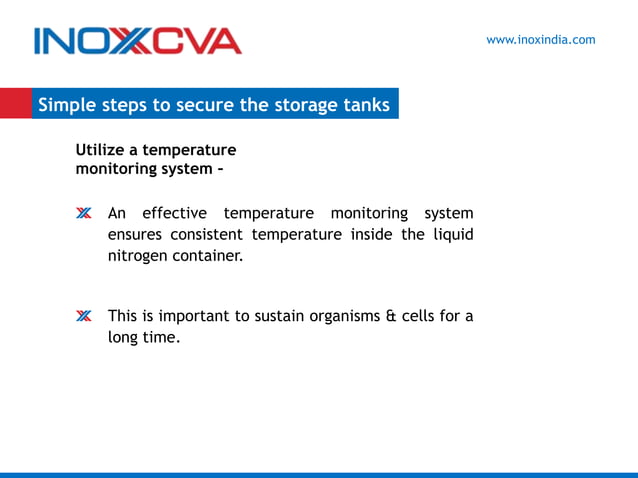 INOXCVA

www.inoxindia.com

Simple steps to secure the storage tanks

Utilize a temperature monitoring system –

An effective temperature monitoring system ensures consistent temperature inside the liquid nitrogen container.

This is important to sustain organisms & cells for a long time.